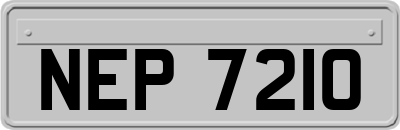 NEP 7210